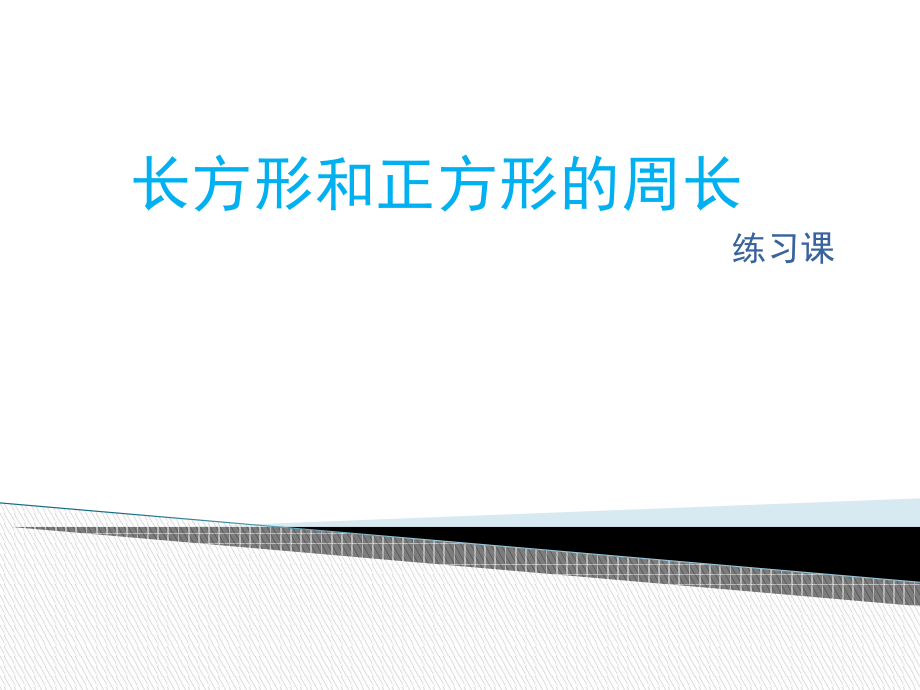 长方形和正方形的周长

练习课